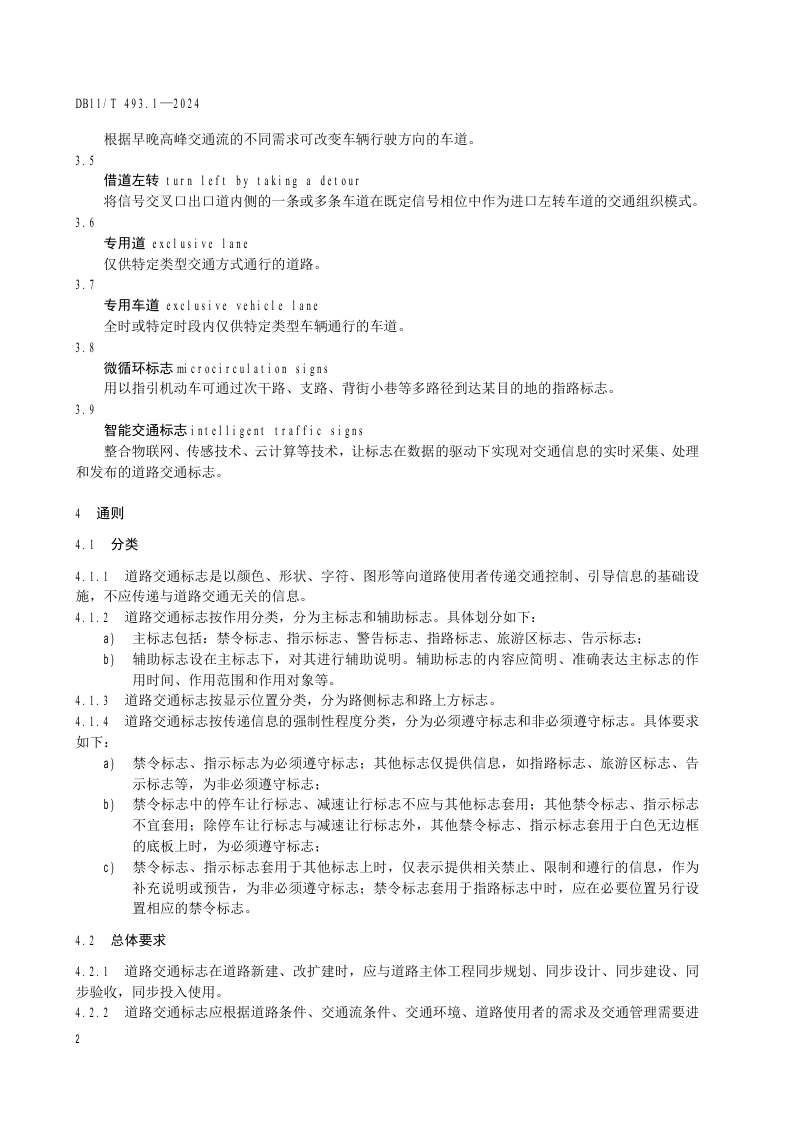 DB11/T 493.1—2024

根据早晚高峰交通流的不同需求可改变车辆行驶方向的车道。

3.5
借道左转 turn left by taking a detour
将信号交叉口出口道内侧的一条或多条车道在既定信号相位中作为进口左转车道的交通组织模式。

3.6
专用道 exclusive lane
仅供特定类型交通方式通行的道路。

3.7
专用车道 exclusive vehicle lane
全时或特定时段内仅供特定类型车辆通行的车道。

3.8
微循环标志 microcirculation signs
用以指引机动车可通过次干路、支路、背街小巷等多路径到达某目的地的指路标志。

3.9
智能交通标志 intelligent traffic signs
整合物联网、传感技术、云计算等技术，让标志在数据的驱动下实现对交通信息的实时采集、处理和发布的道路交通标志。

4 通则

4.1 分类

4.1.1 道路交通标志是以颜色、形状、字符、图形等向道路使用者传递交通控制、引导信息的基础设施，不应传递与道路交通无关的信息。

4.1.2 道路交通标志按作用分类，分为主标志和辅助标志。具体划分如下：

a) 主标志包括：禁令标志、指示标志、警告标志、指路标志、旅游区标志、告示标志；

b) 辅助标志设在主标志下，对其进行辅助说明。辅助标志的内容应简明、准确表达主标志的作用时间、作用范围和作用对象等。

4.1.3 道路交通标志按显示位置分类，分为路侧标志和路上方标志。

4.1.4 道路交通标志按传递信息的强制性程度分类，分为必须遵守标志和非必须遵守标志。具体要求如下：

a) 禁令标志、指示标志为必须遵守标志；其他标志仅提供信息，如指路标志、旅游区标志、告示标志等，为非必须遵守标志；

b) 禁令标志中的停车让行标志、减速让行标志不应与其他标志套用；其他禁令标志、指示标志不宜套用；除停车让行标志与减速让行标志外，其他禁令标志、指示标志套用于白色无边框的底板上时，为必须遵守标志；

c) 禁令标志、指示标志套用于其他标志上时，仅表示提供相关禁止、限制和遵行的信息，作为补充说明或预告，为非必须遵守标志；禁令标志套用于指路标志中时，应在必要位置另行设置相应的禁令标志。

4.2 总体要求

4.2.1 道路交通标志在道路新建、改扩建时，应与道路主体工程同步规划、同步设计、同步建设、同步验收，同步投入使用。

4.2.2 道路交通标志应根据道路条件、交通流条件、交通环境、道路使用者的需求及交通管理需要进

2